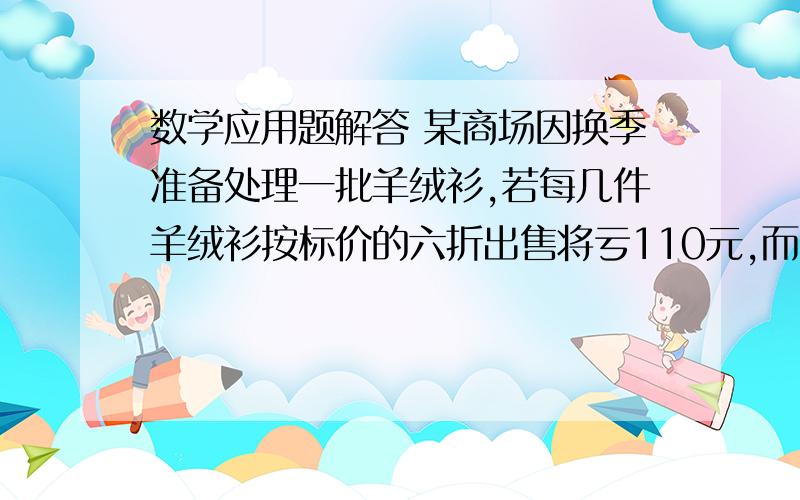 数学应用题解答 某商场因换季准备处理一批羊绒衫,若每几件羊绒衫按标价的六折出售将亏110元,而